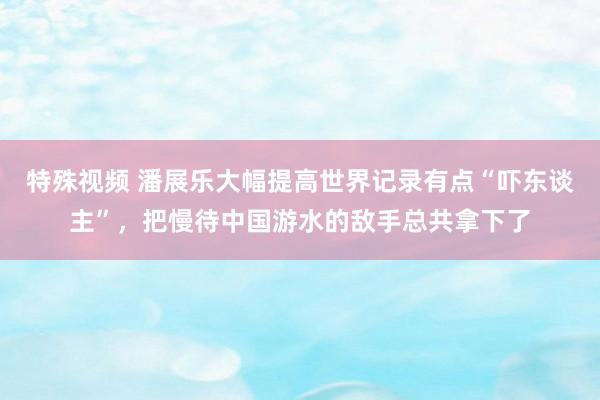 特殊视频 潘展乐大幅提高世界记录有点“吓东谈主”，把慢待中国游水的敌手总共拿下了